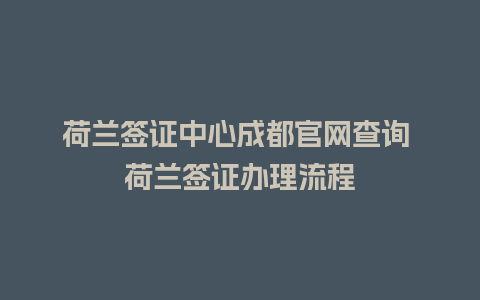 荷兰签证中心成都官网查询
荷兰签证办理流程